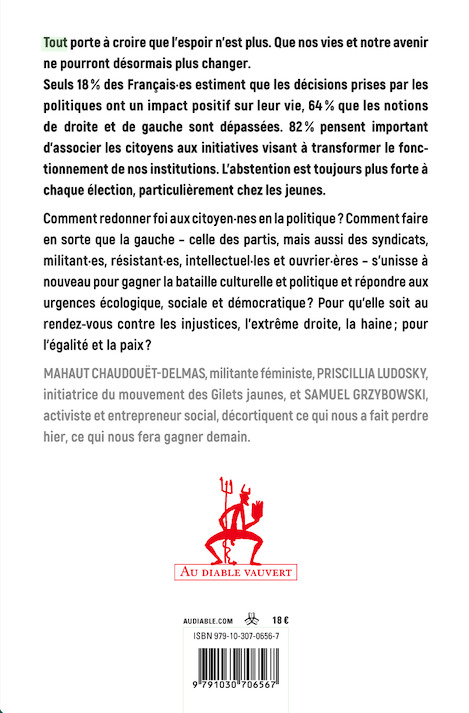 Tout porte à croire que l'espoir n'est plus. Que nos vies et notre avenir ne pourront désormais plus changer.
Seuls 18 % des Français·es estiment que les décisions prises par les politiques ont un impact positif sur leur vie, 64 % que les notions de droite et de gauche sont dépassées. 82 % pensent important d'associer les citoyens aux initiatives visant à transformer le fonctionnement de nos institutions. L'abstention est toujours plus forte à chaque élection, particulièrement chez les jeunes.

Comment redonner foi aux citoyen·nes en la politique ? Comment faire en sorte que la gauche – celle des partis, mais aussi des syndicats, militant·es, résistant·es, intellectuel·les et ouvrier·ères – s'unisse à nouveau pour gagner la bataille culturelle et politique et répondre aux urgences écologique, sociale et démocratique ? Pour qu'elle soit au rendez-vous contre les injustices, l'extrême droite, la haine ; pour l'égalité et la paix ?

MAHAUT CHAUDOUËT-DELMAS, militante féministe, PRISCILLIA LUDOSKY, initiatrice du mouvement des Gilets jaunes, et SAMUEL GRZYBOWSKI, activiste et entrepreneur social, décortiquent ce qui nous a fait perdre hier, ce qui nous fera gagner demain.

AU DIABLE VAUVERT

AUDIABLE.COM 18 €

ISBN 979-10-307-0656-7

9 791030 706567